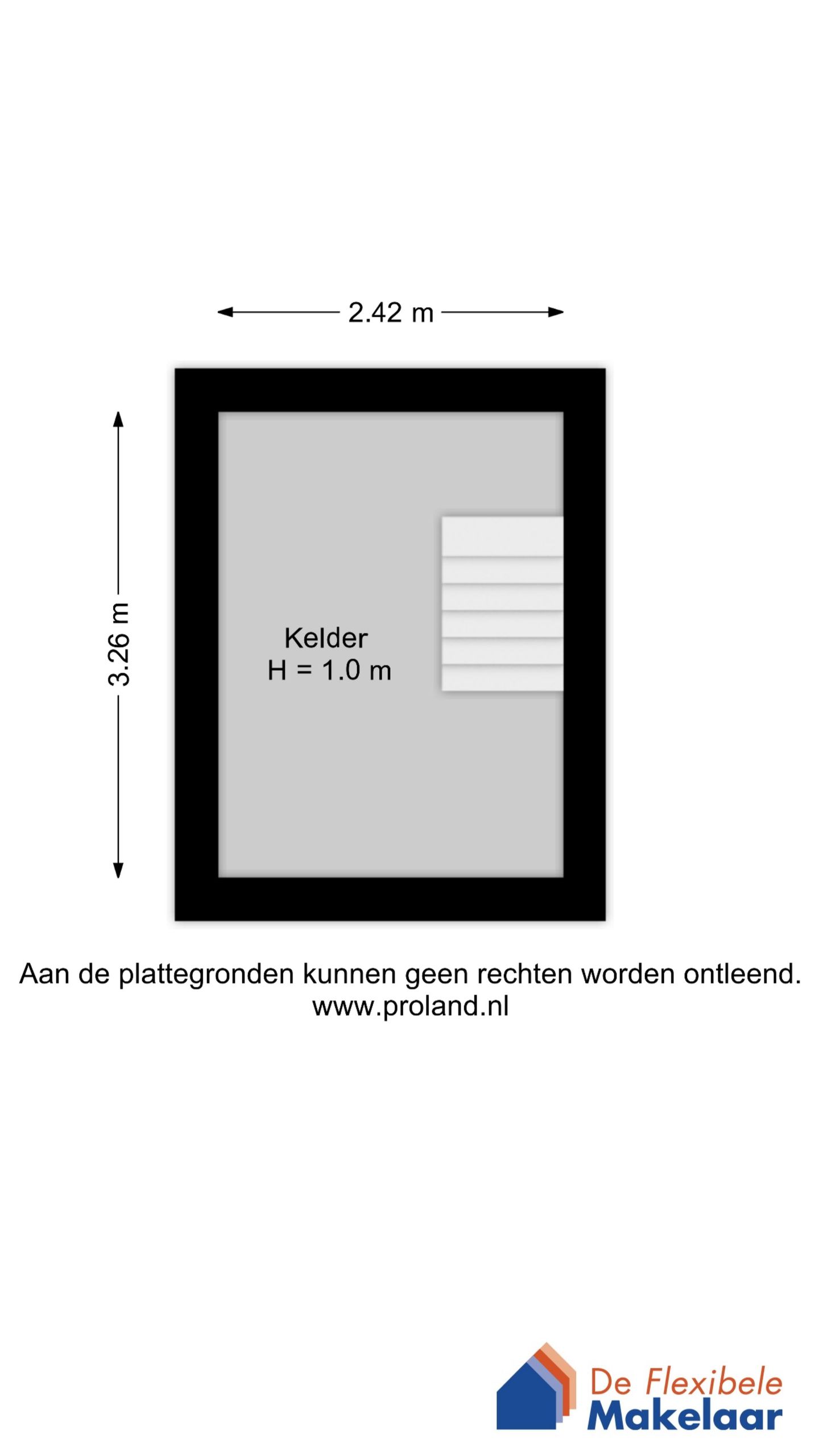 2.42 m

3.26 m

Kelder
H = 1.0 m

Aan de plattegronden kunnen geen rechten worden ontleend.
www.proland.nl

De Flexibele
Makelaar